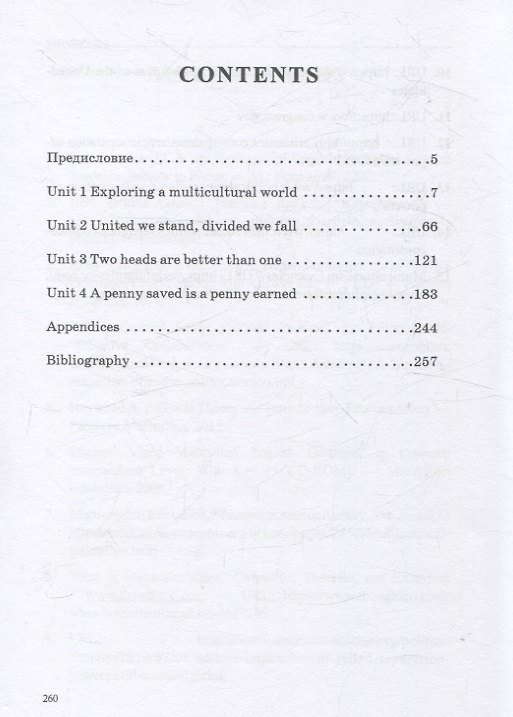 CONTENTS

Предисловие 5

Unit 1 Exploring a multicultural world 7

Unit 2 United we stand, divided we fall 66

Unit 3 Two heads are better than one 121

Unit 4 A penny saved is a penny earned 183

Appendices 244

Bibliography 257

260